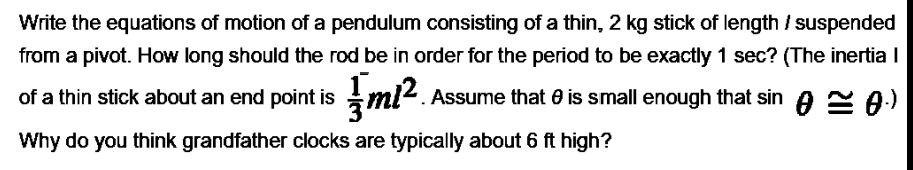 Write the equations of motion of a pendulum consisting of a thin, 2 kg stick of length $l$ suspended from a pivot. How long should the rod be in order for the period to be exactly 1 sec? (The inertia I of a thin stick about an end point is $\frac{1}{3}ml^2$. Assume that $\theta$ is small enough that sin $\theta \cong \theta$.)

Why do you think grandfather clocks are typically about 6 ft high?